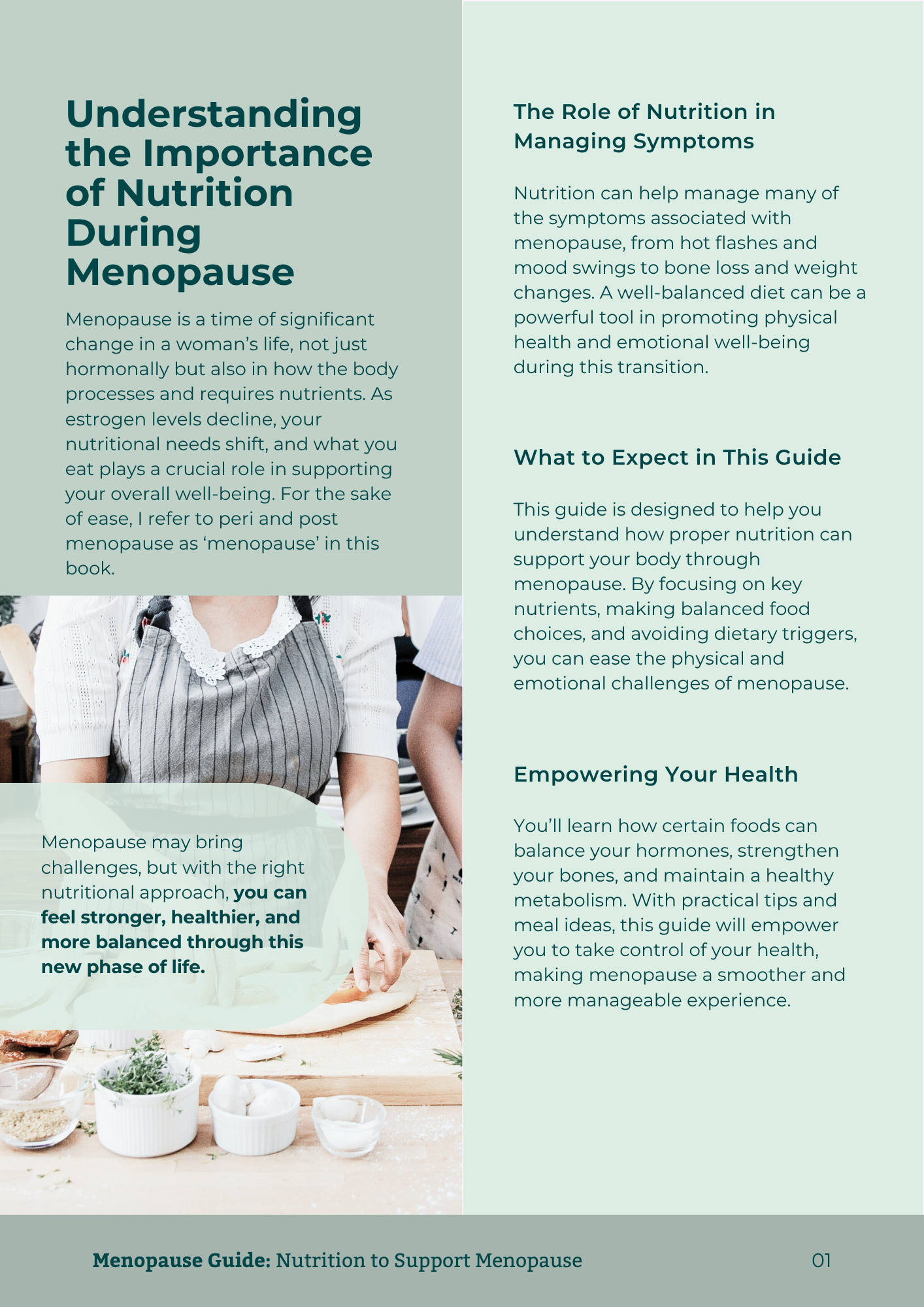 Understanding the Importance of Nutrition During Menopause

Menopause is a time of significant change in a woman's life, not just hormonally but also in how the body processes and requires nutrients. As estrogen levels decline, your nutritional needs shift, and what you eat plays a crucial role in supporting your overall well-being. For the sake of ease, I refer to peri and post menopause as 'menopause' in this book.

Menopause may bring challenges, but with the right nutritional approach, you can feel stronger, healthier, and more balanced through this new phase of life.

The Role of Nutrition in Managing Symptoms

Nutrition can help manage many of the symptoms associated with menopause, from hot flashes and mood swings to bone loss and weight changes. A well-balanced diet can be a powerful tool in promoting physical health and emotional well-being during this transition.

What to Expect in This Guide

This guide is designed to help you understand how proper nutrition can support your body through menopause. By focusing on key nutrients, making balanced food choices, and avoiding dietary triggers, you can ease the physical and emotional challenges of menopause.

Empowering Your Health

You'll learn how certain foods can balance your hormones, strengthen your bones, and maintain a healthy metabolism. With practical tips and meal ideas, this guide will empower you to take control of your health, making menopause a smoother and more manageable experience.

Menopause Guide: Nutrition to Support Menopause

01